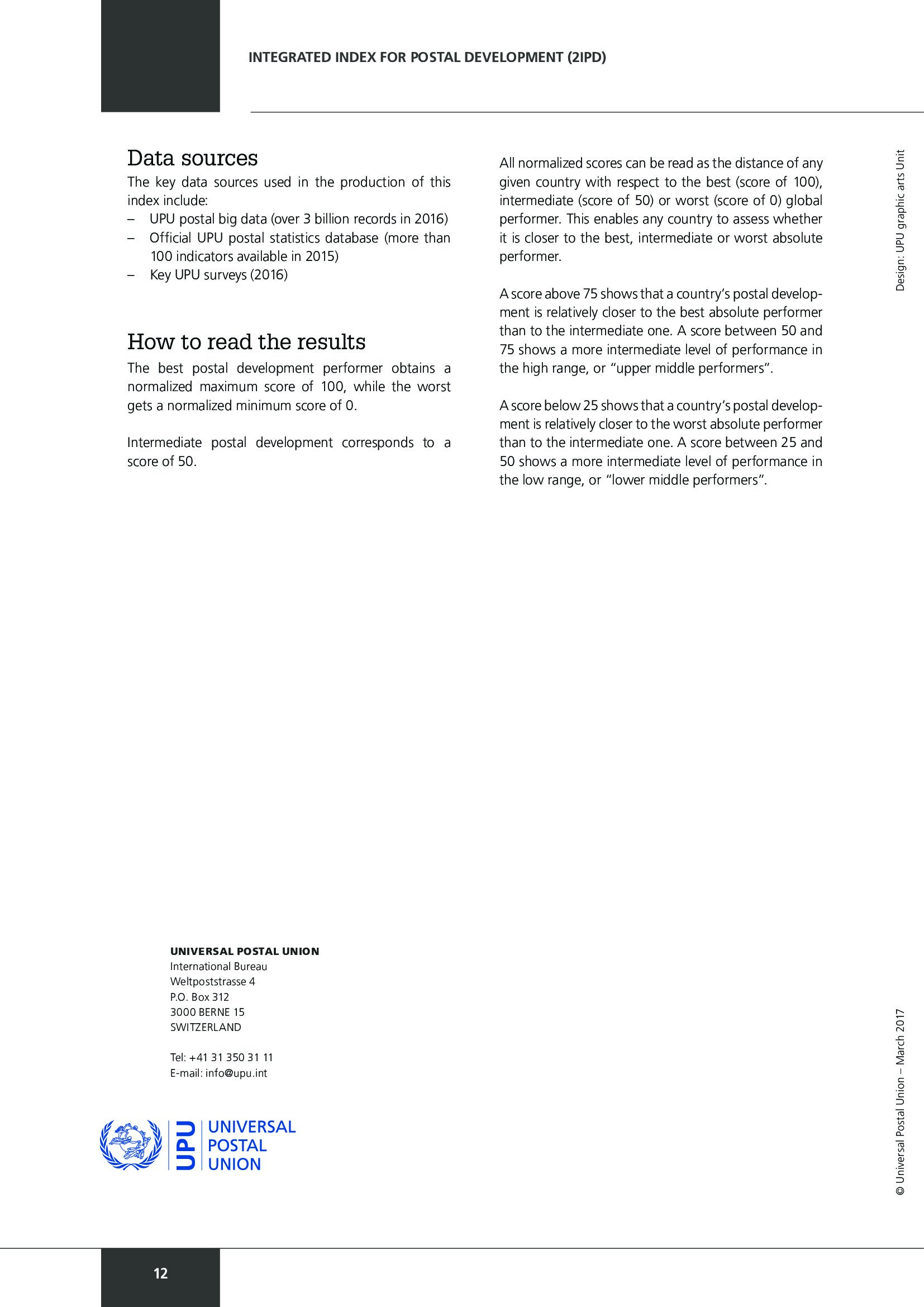 INTEGRATED INDEX FOR POSTAL DEVELOPMENT (2IPD)

Data sources

The key data sources used in the production of this index include:

– UPU postal big data (over 3 billion records in 2016)
– Official UPU postal statistics database (more than 100 indicators available in 2015)
– Key UPU surveys (2016)

How to read the results

The best postal development performer obtains a normalized maximum score of 100, while the worst gets a normalized minimum score of 0.

Intermediate postal development corresponds to a score of 50.

All normalized scores can be read as the distance of any given country with respect to the best (score of 100), intermediate (score of 50) or worst (score of 0) global performer. This enables any country to assess whether it is closer to the best, intermediate or worst absolute performer.

A score above 75 shows that a country's postal development is relatively closer to the best absolute performer than to the intermediate one. A score between 50 and 75 shows a more intermediate level of performance in the high range, or "upper middle performers".

A score below 25 shows that a country's postal development is relatively closer to the worst absolute performer than to the intermediate one. A score between 25 and 50 shows a more intermediate level of performance in the low range, or "lower middle performers".

Design: UPU graphic arts Unit

UNIVERSAL POSTAL UNION
International Bureau
Weltpoststrasse 4
P.O. Box 312
3000 BERNE 15
SWITZERLAND

Tel: +41 31 350 31 11
E-mail: info@upu.int

UPU UNIVERSAL POSTAL UNION

© Universal Postal Union – March 2017

12